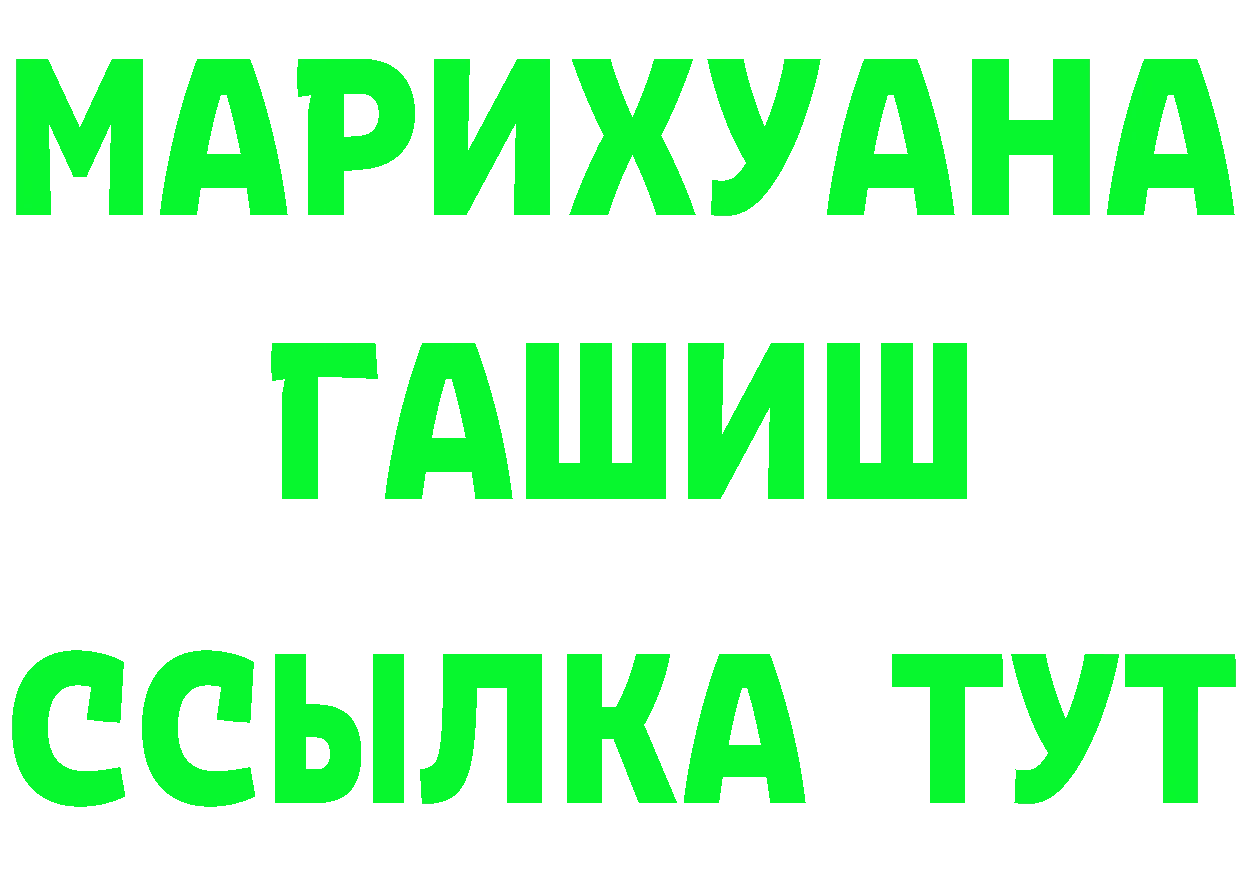 МАРИХУАНА
ГАШИШ
ССЫЛКА ТУТ